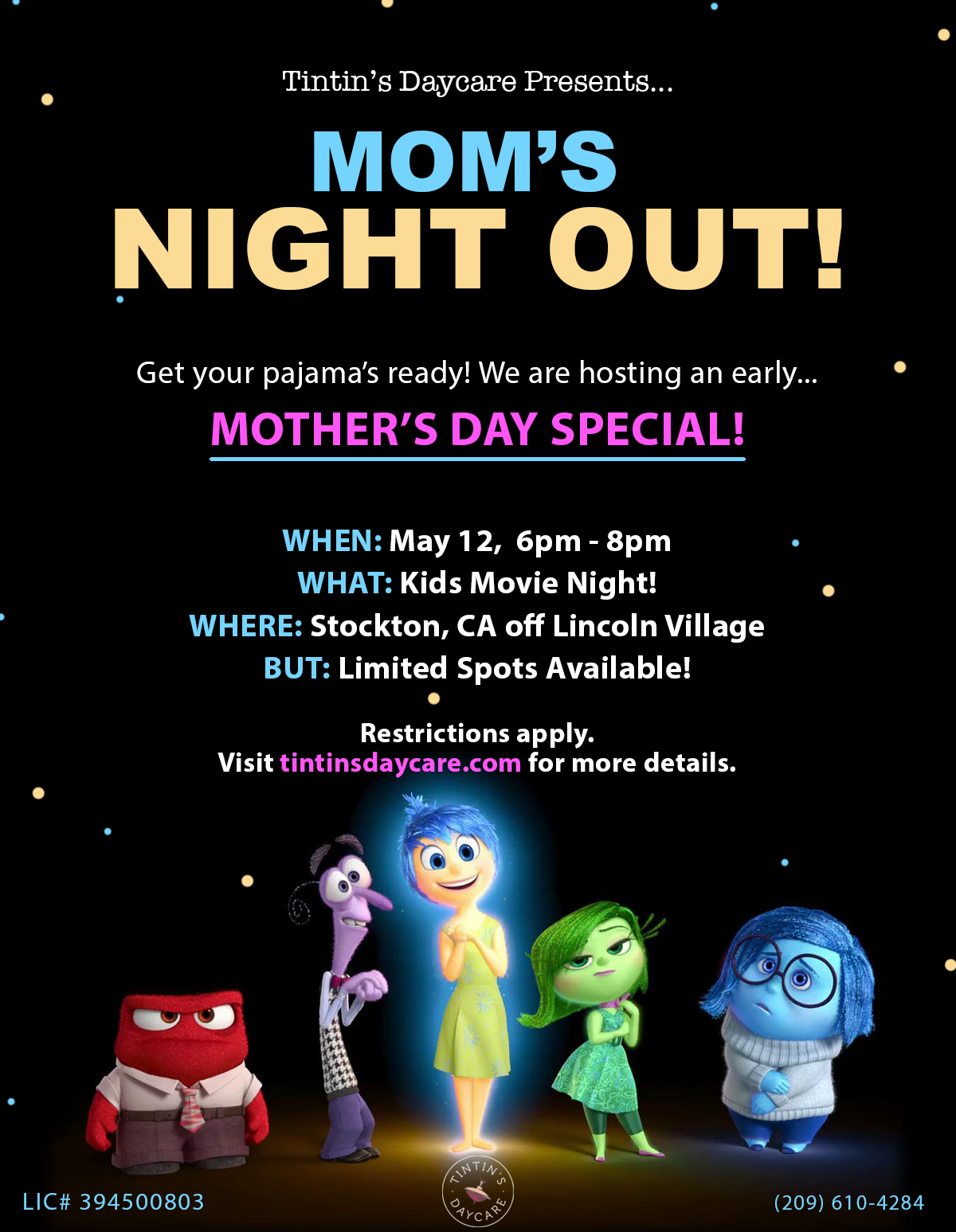 Tintin's Daycare Presents...

MOM'S NIGHT OUT!

Get your pajama's ready! We are hosting an early...

MOTHER'S DAY SPECIAL!

WHEN: May 12, 6pm - 8pm
WHAT: Kids Movie Night!
WHERE: Stockton, CA off Lincoln Village
BUT: Limited Spots Available!

Restrictions apply.
Visit tintinsdaycare.com for more details.

LIC# 394500803

TINTIN'S DAYCARE

(209) 610-4284